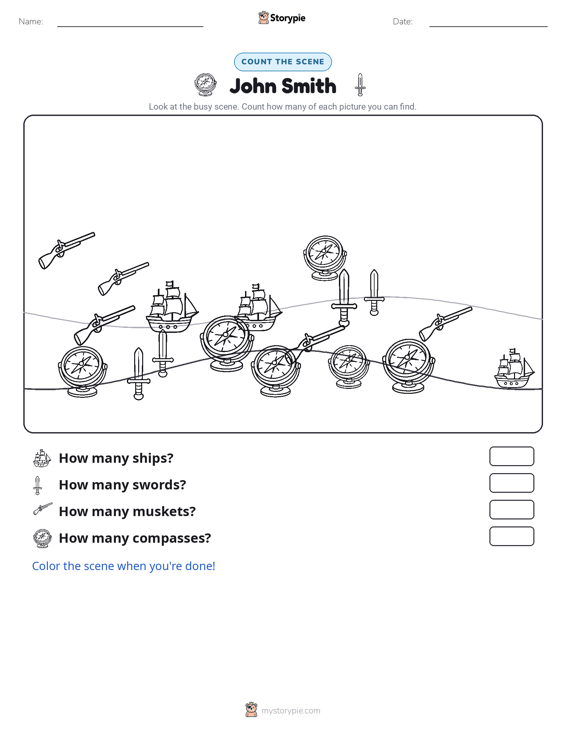 Name: Storypie Date:

COUNT THE SCENE

John Smith

Look at the busy scene. Count how many of each picture you can find.

How many ships?

How many swords?

How many muskets?

How many compasses?

Color the scene when you're done!

mystorypie.com